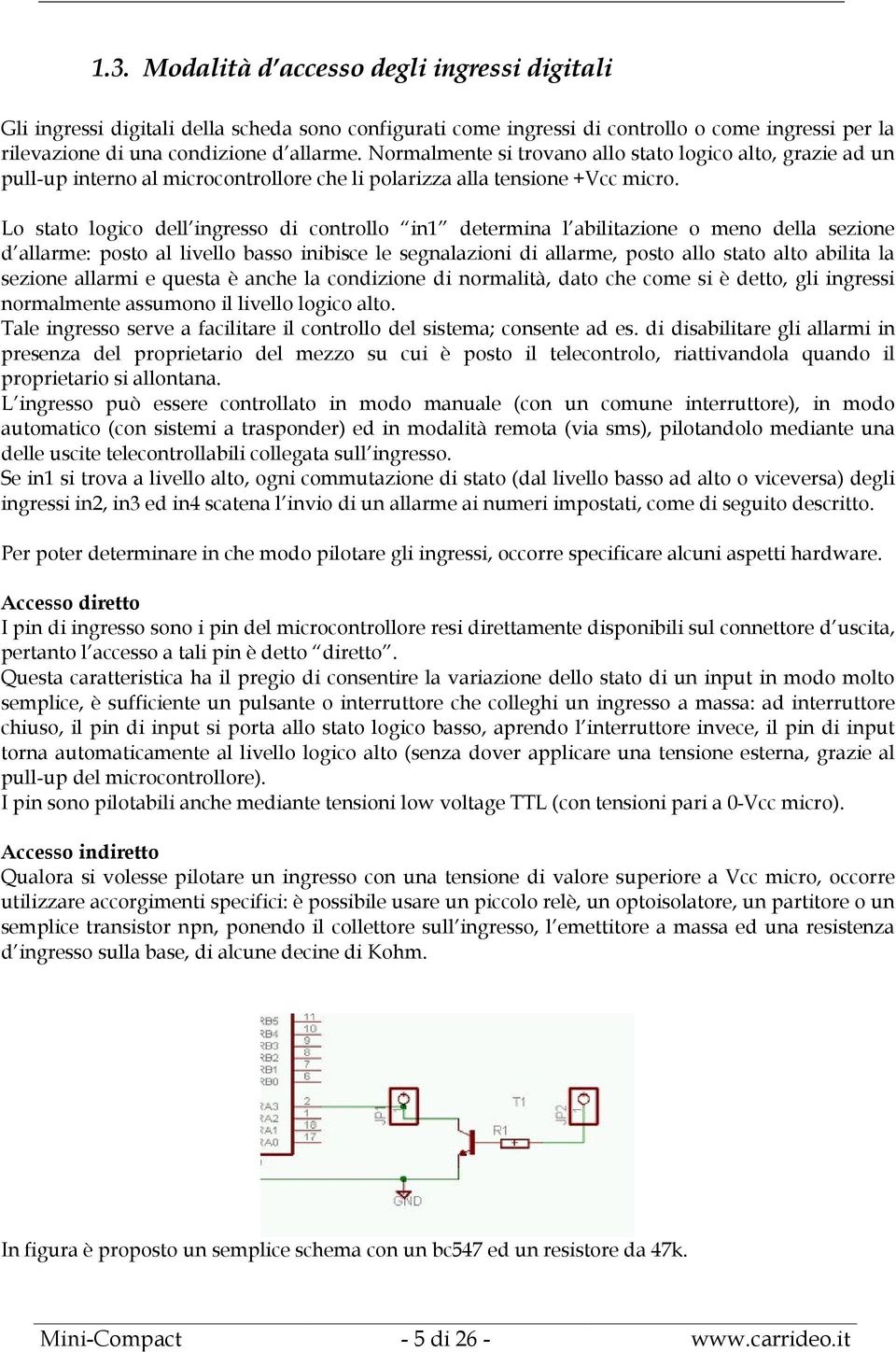 1.3. Modalità d'accesso degli ingressi digitali

Gli ingressi digitali della scheda sono configurati come ingressi di controllo o come ingressi per la rilevazione di una condizione d'allarme. Normalmente si trovano allo stato logico alto, grazie ad un pull-up interno al microcontrollore che li polarizza alla tensione +Vcc micro.

Lo stato logico dell'ingresso di controllo "in1" determina l'abilitazione o meno della sezione d'allarme: posto al livello basso inibisce le segnalazioni di allarme, posto allo stato alto abilita la sezione allarmi e questa è anche la condizione di normalità, dato che come si è detto, gli ingressi normalmente assumono il livello logico alto.
Tale ingresso serve a facilitare il controllo del sistema; consente ad es. di disabilitare gli allarmi in presenza del proprietario del mezzo su cui è posto il telecontrolo, riattivandola quando il proprietario si allontana.
L'ingresso può essere controllato in modo manuale (con un comune interruttore), in modo automatico (con sistemi a trasponder) ed in modalità remota (via sms), pilotandolo mediante una delle uscite telecontrollabili collegata sull'ingresso.
Se in1 si trova a livello alto, ogni commutazione di stato (dal livello basso ad alto o viceversa) degli ingressi in2, in3 ed in4 scatena l'invio di un allarme ai numeri impostati, come di seguito descritto.

Per poter determinare in che modo pilotare gli ingressi, occorre specificare alcuni aspetti hardware.

Accesso diretto
I pin di ingresso sono i pin del microcontrollore resi direttamente disponibili sul connettore d'uscita, pertanto l'accesso a tali pin è detto "diretto".
Questa caratteristica ha il pregio di consentire la variazione dello stato di un input in modo molto semplice, è sufficiente un pulsante o interruttore che colleghi un ingresso a massa: ad interruttore chiuso, il pin di input si porta allo stato logico basso, aprendo l'interruttore invece, il pin di input torna automaticamente al livello logico alto (senza dover applicare una tensione esterna, grazie al pull-up del microcontrollore).
I pin sono pilotabili anche mediante tensioni low voltage TTL (con tensioni pari a 0-Vcc micro).

Accesso indiretto
Qualora si volesse pilotare un ingresso con una tensione di valore superiore a Vcc micro, occorre utilizzare accorgimenti specifici: è possibile usare un piccolo relè, un optoisolatore, un partitore o un semplice transistor npn, ponendo il collettore sull'ingresso, l'emettitore a massa ed una resistenza d'ingresso sulla base, di alcune decine di Kohm.

RB5 11
RB4 10
RB3 9
RB2 8
RB1 7
RB0 6
RA3 2
RA2 1
RA1 18
RA0 17
JP1
T1
JP2
R1
GND

In figura è proposto un semplice schema con un bc547 ed un resistore da 47k.

Mini-Compact - 5 di 26 - www.carrideo.it